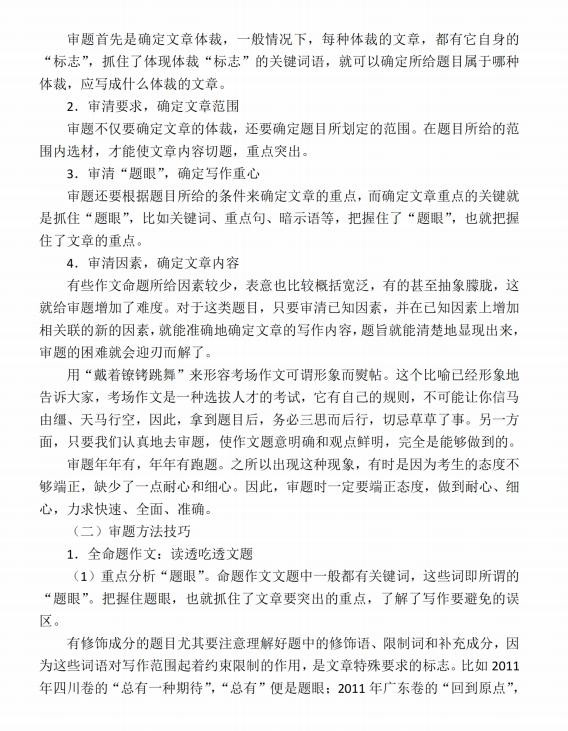 审题首先是确定文章体裁，一般情况下，每种体裁的文章，都有它自身的“标志”，抓住了体现体裁“标志”的关键词语，就可以确定所给题目属于哪种体裁，应写成什么体裁的文章。

2．审清要求，确定文章范围

审题不仅要确定文章的体裁，还要确定题目所划定的范围。在题目所给的范围内选材，才能使文章内容切题，重点突出。

3．审清“题眼”，确定写作重心

审题还要根据题目所给的条件来确定文章的重点，而确定文章重点的关键就是抓住“题眼”，比如关键词、重点句、暗示语等，把握住了“题眼”，也就把握住了文章的重点。

4．审清因素，确定文章内容

有些作文命题所给因素较少，表意也比较概括宽泛，有的甚至抽象朦胧，这就给审题增加了难度。对于这类题目，只要审清已知因素，并在已知因素上增加相关联的新的因素，就能准确地确定文章的写作内容，题旨就能清楚地显现出来，审题的困难就会迎刃而解了。

用“戴着镣铐跳舞”来形容考场作文可谓形象而熨帖。这个比喻已经形象地告诉大家，考场作文是一种选拔人才的考试，它有自己的规则，不可能让你信马由缰、天马行空，因此，拿到题目后，务必三思而后行，切忌草草了事。另一方面，只要我们认真地去审题，使作文题意明确和观点鲜明，完全是能够做到的。

审题年年有，年年有跑题。之所以出现这种现象，有时是因为考生的态度不够端正，缺少了一点耐心和细心。因此，审题时一定要端正态度，做到耐心、细心，力求快速、全面、准确。

（二）审题方法技巧

1．全命题作文：读透吃透文题

（1）重点分析“题眼”。命题作文文题中一般都有关键词，这些词即所谓的“题眼”。把握住题眼，也就抓住了文章要突出的重点，了解了写作要避免的误区。

有修饰成分的题目尤其要注意理解好题中的修饰语、限制词和补充成分，因为这些词语对写作范围起着约束限制的作用，是文章特殊要求的标志。比如 2011 年四川卷的“总有一种期待”，“总有”便是题眼；2011 年广东卷的“回到原点”，